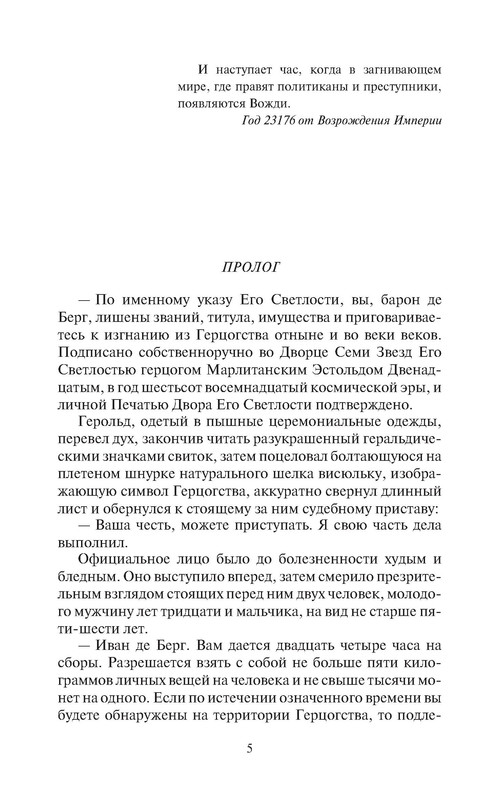 И наступает час, когда в загнивающем мире, где правят политиканы и преступники, появляются Вожди.

Год 23176 от Возрождения Империи

ПРОЛОГ

— По именному указу Его Светлости, вы, барон де Берг, лишены званий, титула, имущества и приговариваетесь к изгнанию из Герцогства отныне и во веки веков. Подписано собственноручно во Дворце Семи Звезд Его Светлостью герцогом Марлитанским Эстольдом Двенадцатым, в год шестьсот восемнадцатый космической эры, и личной Печатью Двора Его Светлости подтверждено.

Герольд, одетый в пышные церемониальные одежды, перевел дух, закончив читать разукрашенный геральдическими значками свиток, затем поцеловал болтающуюся на плетеном шнурке натурального шелка висюльку, изображающую символ Герцогства, аккуратно свернул длинный лист и обернулся к стоящему за ним судебному приставу:

— Ваша честь, можете приступать. Я свою часть дела выполнил.

Официальное лицо было до болезненности худым и бледным. Оно выступило вперед, затем смерило презрительным взглядом стоящих перед ним двух человек, молодого мужчину лет тридцати и мальчика, на вид не старше пяти-шести лет.

— Иван де Берг. Вам дается двадцать четыре часа на сборы. Разрешается взять с собой не больше пяти килограммов личных вещей на человека и не свыше тысячи монет на одного. Если по истечении означенного времени вы будете обнаружены на территории Герцогства, то подле-

5